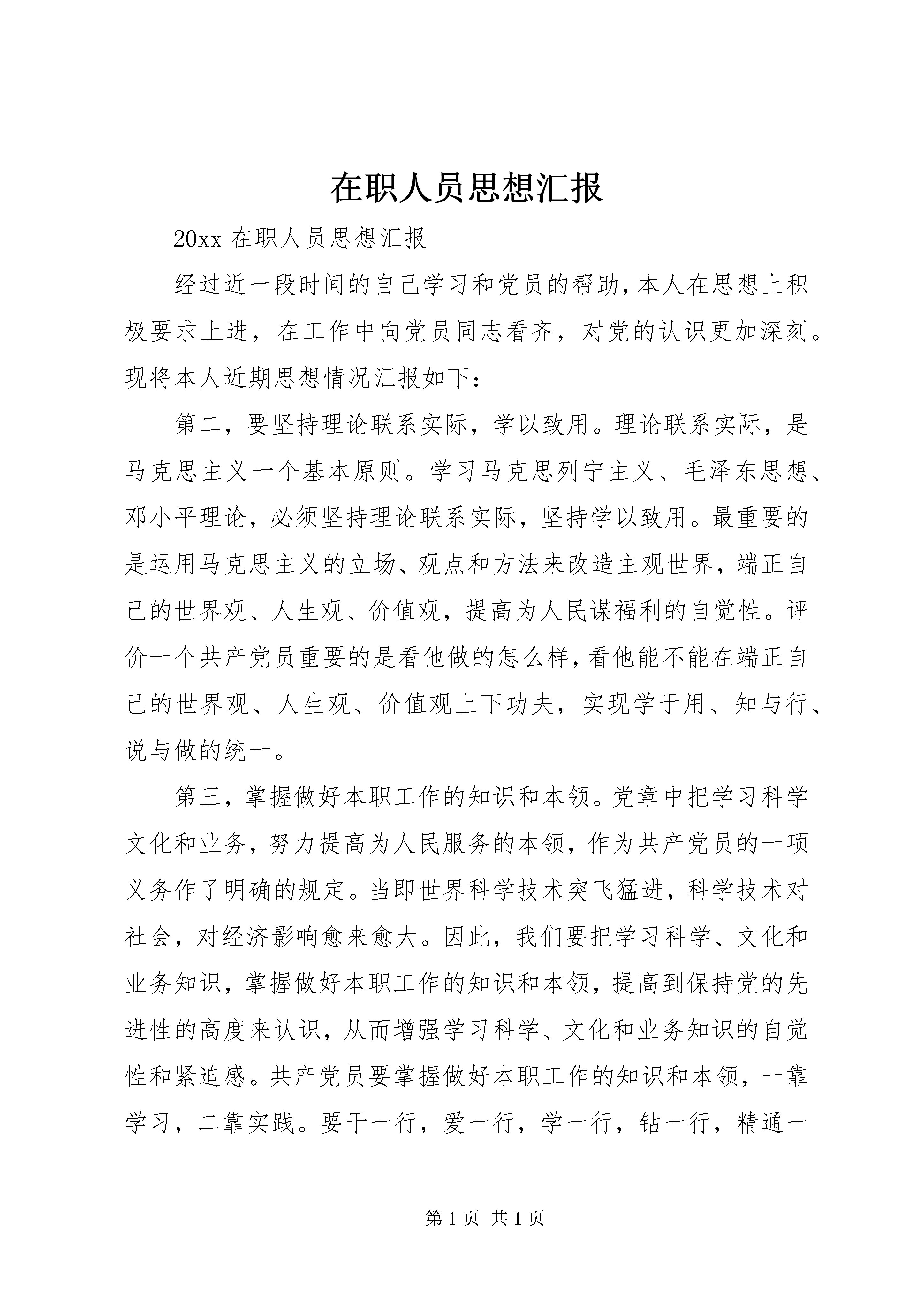 在职人员思想汇报

20xx 在职人员思想汇报

经过近一段时间的自己学习和党员的帮助，本人在思想上积极要求上进，在工作中向党员同志看齐，对党的认识更加深刻。现将本人近期思想情况汇报如下：

第二，要坚持理论联系实际，学以致用。理论联系实际，是马克思主义一个基本原则。学习马克思列宁主义、毛泽东思想、邓小平理论，必须坚持理论联系实际，坚持学以致用。最重要的是运用马克思主义的立场、观点和方法来改造主观世界，端正自己的世界观、人生观、价值观，提高为人民谋福利的自觉性。评价一个共产党员重要的是看他做的怎么样，看他能不能在端正自己的世界观、人生观、价值观上下功夫，实现学于用、知与行、说与做的统一。

第三，掌握做好本职工作的知识和本领。党章中把学习科学文化和业务，努力提高为人民服务的本领，作为共产党员的一项义务作了明确的规定。当即世界科学技术突飞猛进，科学技术对社会，对经济影响愈来愈大。因此，我们要把学习科学、文化和业务知识，掌握做好本职工作的知识和本领，提高到保持党的先进性的高度来认识，从而增强学习科学、文化和业务知识的自觉性和紧迫感。共产党员要掌握做好本职工作的知识和本领，一靠学习，二靠实践。要干一行，爱一行，学一行，钻一行，精通一

第 1 页 共 1 页